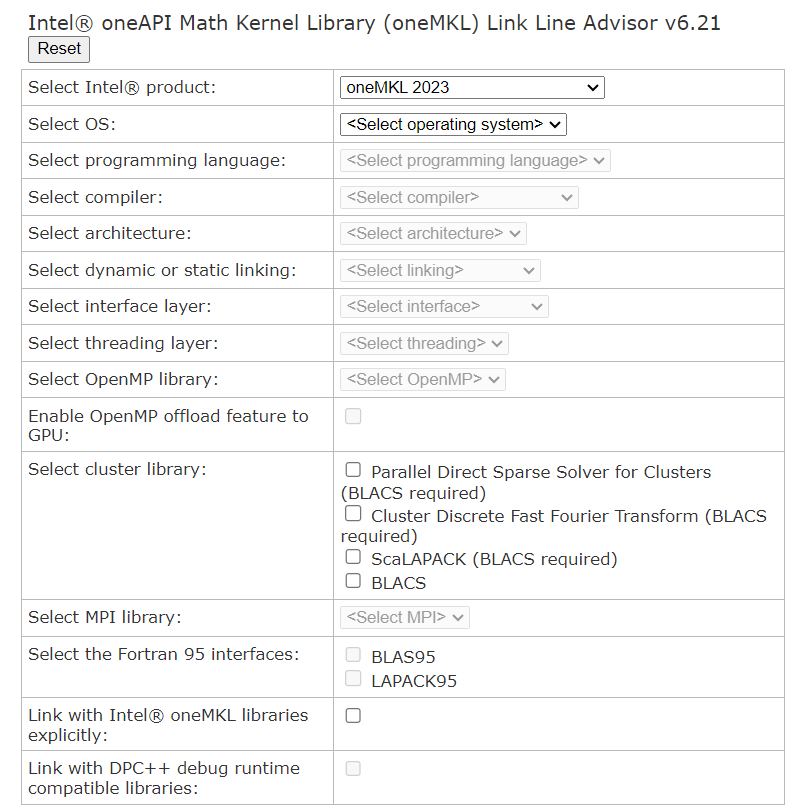 Intel® oneAPI Math Kernel Library (oneMKL) Link Line Advisor v6.21

Reset

| | |
|---|---|
| Select Intel® product: | oneMKL 2023 |
| Select OS: | <Select operating system> |
| Select programming language: | <Select programming language> |
| Select compiler: | <Select compiler> |
| Select architecture: | <Select architecture> |
| Select dynamic or static linking: | <Select linking> |
| Select interface layer: | <Select interface> |
| Select threading layer: | <Select threading> |
| Select OpenMP library: | <Select OpenMP> |
| Enable OpenMP offload feature to GPU: | |
| Select cluster library: | Parallel Direct Sparse Solver for Clusters (BLACS required) Cluster Discrete Fast Fourier Transform (BLACS required) ScaLAPACK (BLACS required) BLACS |
| Select MPI library: | <Select MPI> |
| Select the Fortran 95 interfaces: | BLAS95 LAPACK95 |
| Link with Intel® oneMKL libraries explicitly: | |
| Link with DPC++ debug runtime compatible libraries: | |